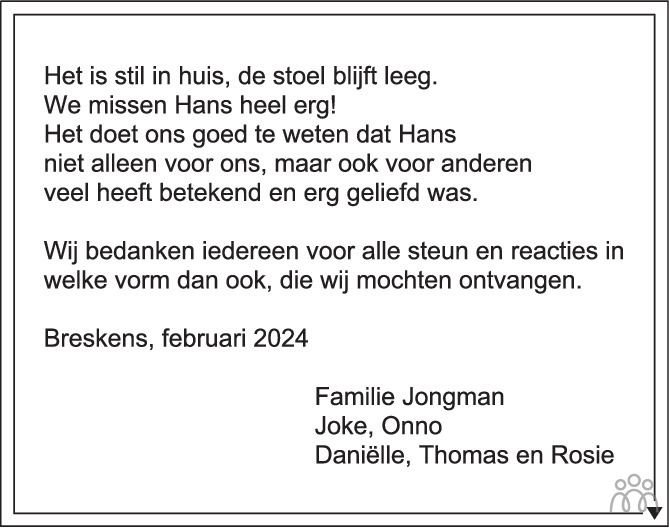 Het is stil in huis, de stoel blijft leeg.
We missen Hans heel erg!
Het doet ons goed te weten dat Hans
niet alleen voor ons, maar ook voor anderen
veel heeft betekend en erg geliefd was.

Wij bedanken iedereen voor alle steun en reacties in welke vorm dan ook, die wij mochten ontvangen.

Breskens, februari 2024

Familie Jongman
Joke, Onno
Daniëlle, Thomas en Rosie